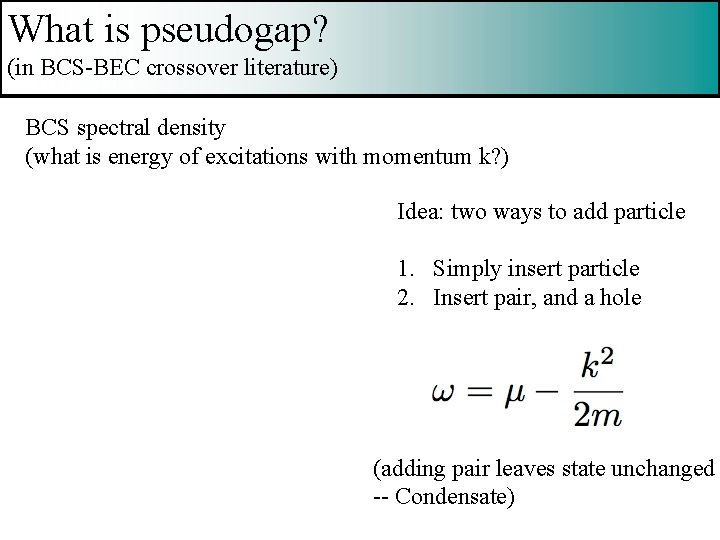 What is pseudogap?
(in BCS-BEC crossover literature)

BCS spectral density
(what is energy of excitations with momentum k?)

Idea: two ways to add particle

1. Simply insert particle
2. Insert pair, and a hole

$\omega = \mu - \frac{k^2}{2m}$

(adding pair leaves state unchanged
-- Condensate)